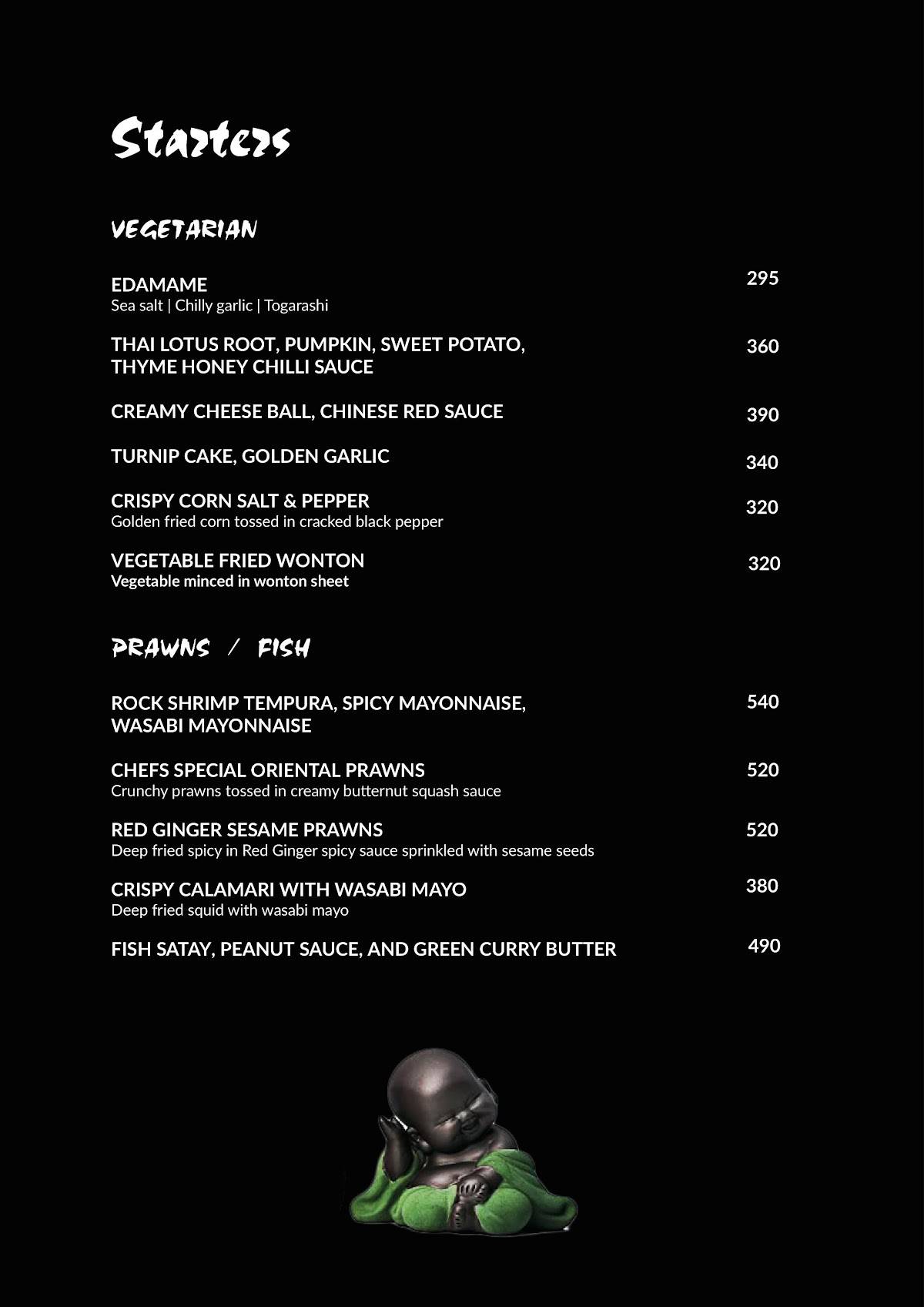 Starters

VEGETARIAN

EDAMAME 295
Sea salt | Chilly garlic | Togarashi

THAI LOTUS ROOT, PUMPKIN, SWEET POTATO, THYME HONEY CHILLI SAUCE 360

CREAMY CHEESE BALL, CHINESE RED SAUCE 390

TURNIP CAKE, GOLDEN GARLIC 340

CRISPY CORN SALT & PEPPER 320
Golden fried corn tossed in cracked black pepper

VEGETABLE FRIED WONTON 320
Vegetable minced in wonton sheet

PRAWNS / FISH

ROCK SHRIMP TEMPURA, SPICY MAYONNAISE, WASABI MAYONNAISE 540

CHEFS SPECIAL ORIENTAL PRAWNS 520
Crunchy prawns tossed in creamy butternut squash sauce

RED GINGER SESAME PRAWNS 520
Deep fried spicy in Red Ginger spicy sauce sprinkled with sesame seeds

CRISPY CALAMARI WITH WASABI MAYO 380
Deep fried squid with wasabi mayo

FISH SATAY, PEANUT SAUCE, AND GREEN CURRY BUTTER 490